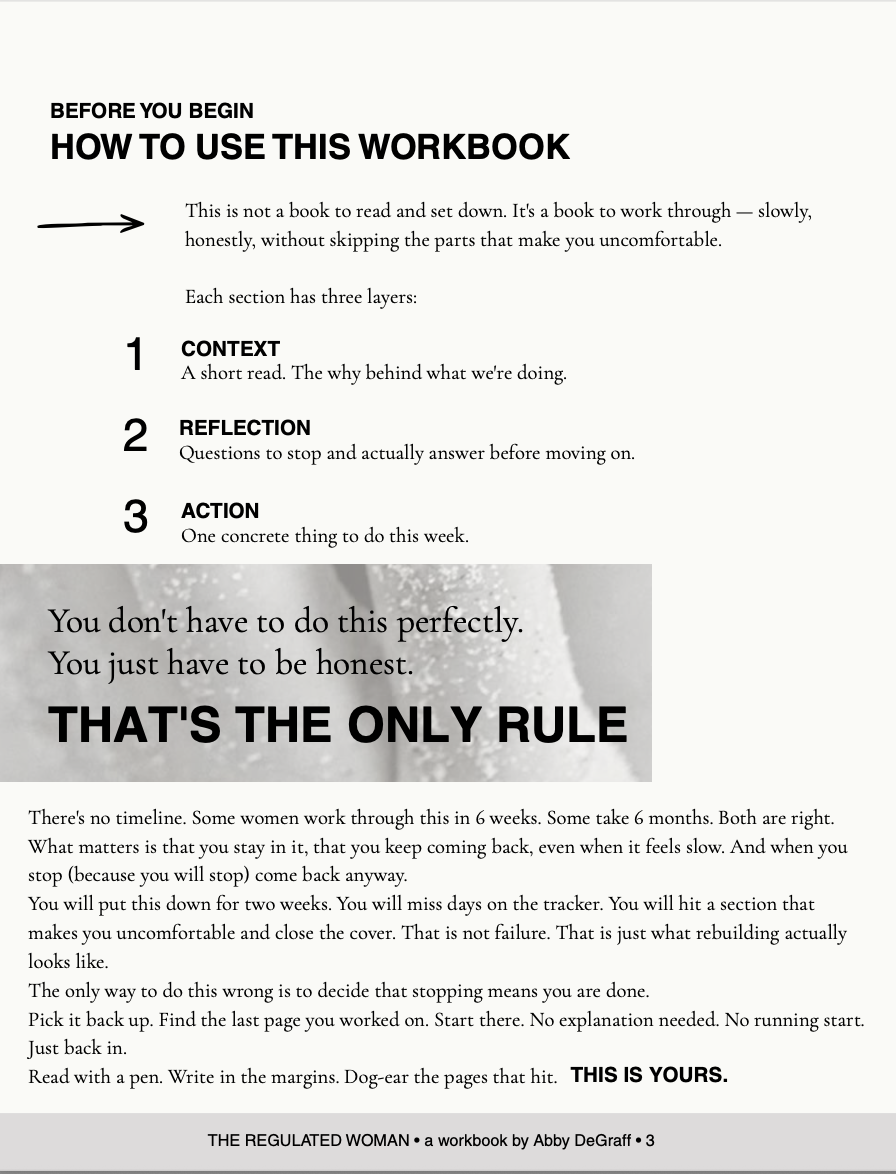 BEFORE YOU BEGIN
HOW TO USE THIS WORKBOOK

This is not a book to read and set down. It's a book to work through — slowly, honestly, without skipping the parts that make you uncomfortable.

Each section has three layers:

1
CONTEXT
A short read. The why behind what we're doing.

2
REFLECTION
Questions to stop and actually answer before moving on.

3
ACTION
One concrete thing to do this week.

You don't have to do this perfectly.
You just have to be honest.
THAT'S THE ONLY RULE

There's no timeline. Some women work through this in 6 weeks. Some take 6 months. Both are right. What matters is that you stay in it, that you keep coming back, even when it feels slow. And when you stop (because you will stop) come back anyway.

You will put this down for two weeks. You will miss days on the tracker. You will hit a section that makes you uncomfortable and close the cover. That is not failure. That is just what rebuilding actually looks like.

The only way to do this wrong is to decide that stopping means you are done.

Pick it back up. Find the last page you worked on. Start there. No explanation needed. No running start. Just back in.

Read with a pen. Write in the margins. Dog-ear the pages that hit. THIS IS YOURS.

THE REGULATED WOMAN • a workbook by Abby DeGraff • 3